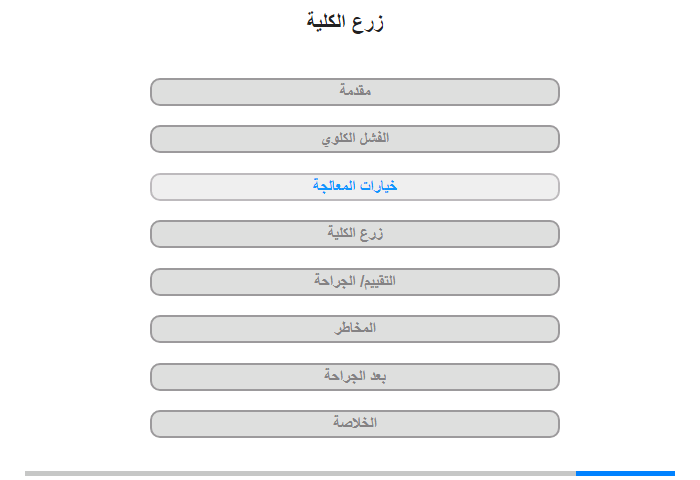 زرع الكلية

مقدمة

الفشل الكلوي

خيارات المعالجة

زرع الكلية

التقييم/ الجراحة

المخاطر

بعد الجراحة

الخلاصة